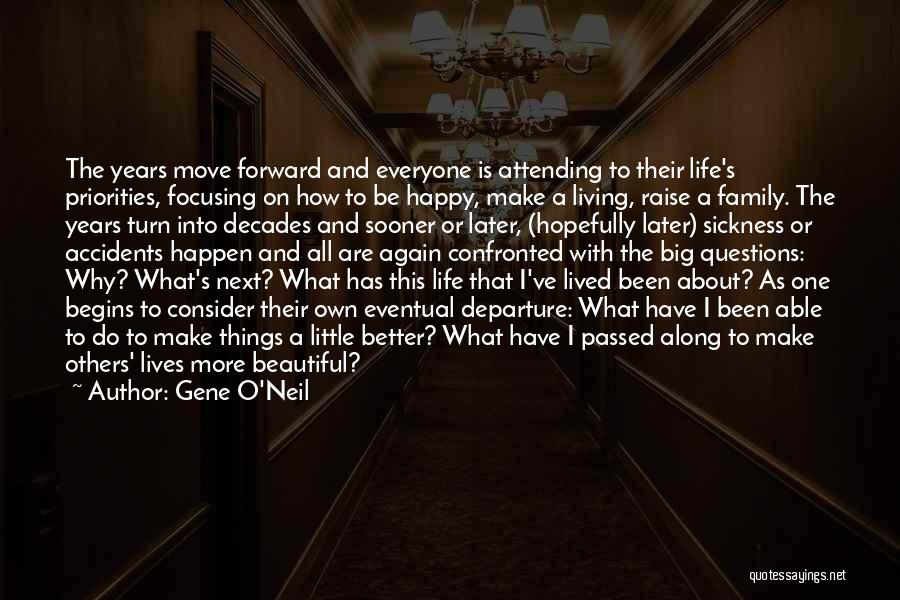 The years move forward and everyone is attending to their life's priorities, focusing on how to be happy, make a living, raise a family. The years turn into decades and sooner or later, (hopefully later) sickness or accidents happen and all are again confronted with the big questions: Why? What's next? What has this life that I've lived been about? As one begins to consider their own eventual departure: What have I been able to do to make things a little better? What have I passed along to make others' lives more beautiful?

~ Author: Gene O'Neil

quotessayings.net